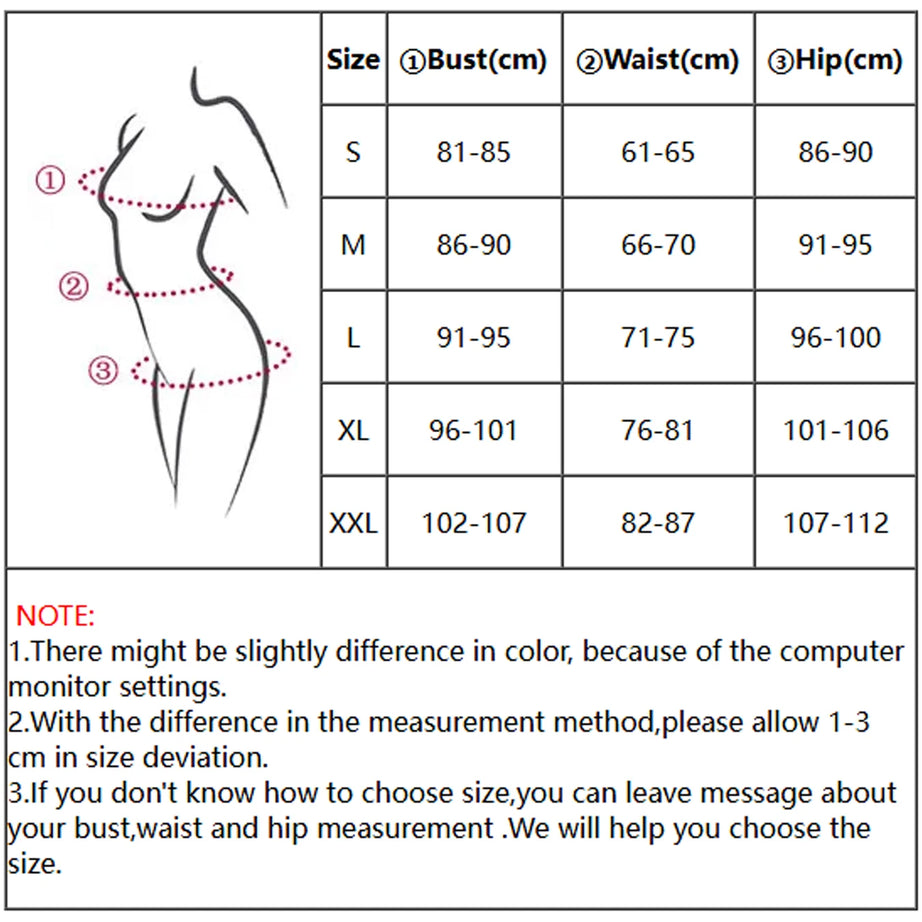 ①
②
③

| Size | ①Bust(cm) | ②Waist(cm) | ③Hip(cm) |
|---|---|---|---|
| S | 81-85 | 61-65 | 86-90 |
| M | 86-90 | 66-70 | 91-95 |
| L | 91-95 | 71-75 | 96-100 |
| XL | 96-101 | 76-81 | 101-106 |
| XXL | 102-107 | 82-87 | 107-112 |

NOTE:
1.There might be slightly difference in color, because of the computer monitor settings.
2.With the difference in the measurement method,please allow 1-3 cm in size deviation.
3.If you don't know how to choose size,you can leave message about your bust,waist and hip measurement .We will help you choose the size.